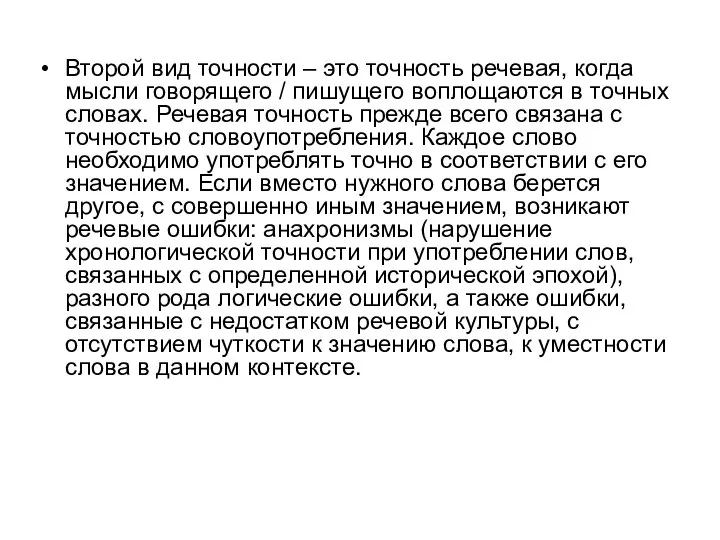 • Второй вид точности – это точность речевая, когда мысли говорящего / пишущего воплощаются в точных словах. Речевая точность прежде всего связана с точностью словоупотребления. Каждое слово необходимо употреблять точно в соответствии с его значением. Если вместо нужного слова берется другое, с совершенно иным значением, возникают речевые ошибки: анахронизмы (нарушение хронологической точности при употреблении слов, связанных с определенной исторической эпохой), разного рода логические ошибки, а также ошибки, связанные с недостатком речевой культуры, с отсутствием чуткости к значению слова, к уместности слова в данном контексте.